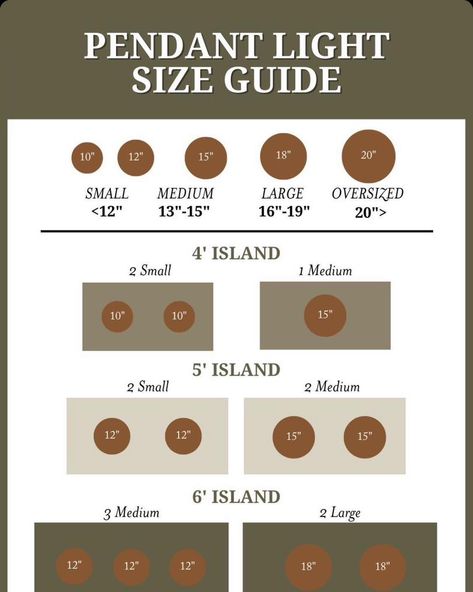 PENDANT LIGHT SIZE GUIDE

10"
12"
15"
18"
20"

SMALL
<12"

MEDIUM
13"-15"

LARGE
16"-19"

OVERSIZED
20">

4' ISLAND

2 Small
10"
10"

1 Medium
15"

5' ISLAND

2 Small
12"
12"

2 Medium
15"
15"

6' ISLAND

3 Medium
12"
12"
12"

2 Large
18"
18"